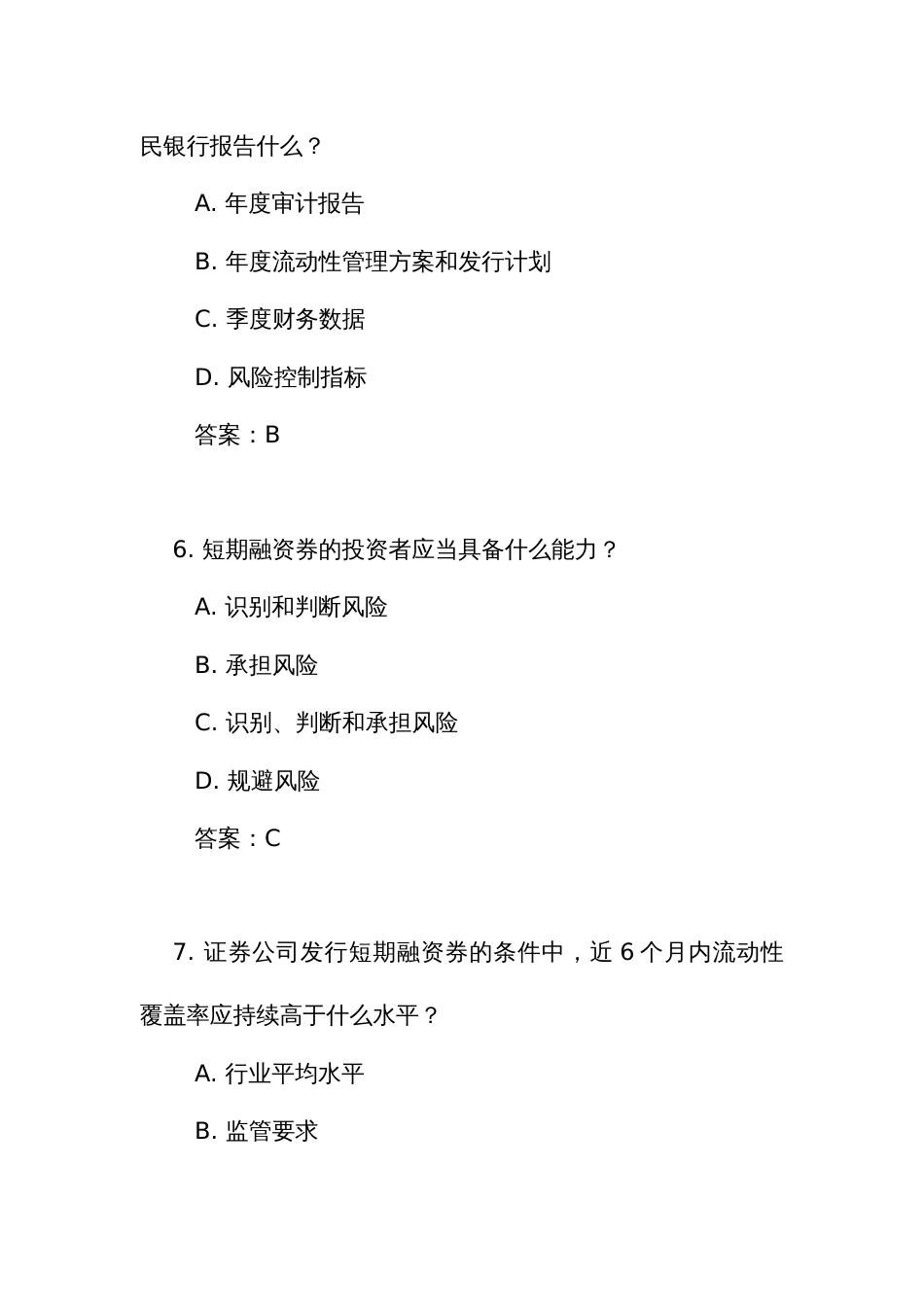 民银行报告什么？

A. 年度审计报告

B. 年度流动性管理方案和发行计划

C. 季度财务数据

D. 风险控制指标

答案：B

6. 短期融资券的投资者应当具备什么能力？

A. 识别和判断风险

B. 承担风险

C. 识别、判断和承担风险

D. 规避风险

答案：C

7. 证券公司发行短期融资券的条件中，近 6 个月内流动性覆盖率应持续高于什么水平？

A. 行业平均水平

B. 监管要求